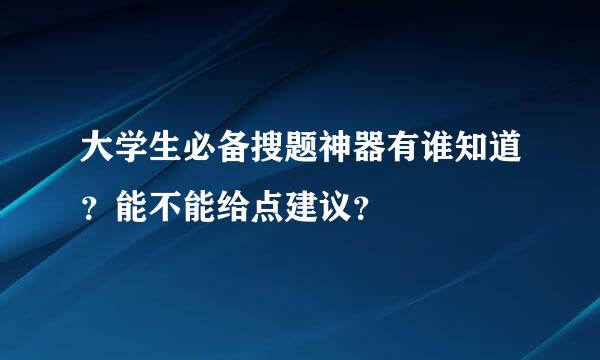 大学生必备搜题神器有谁知道？能不能给点建议？